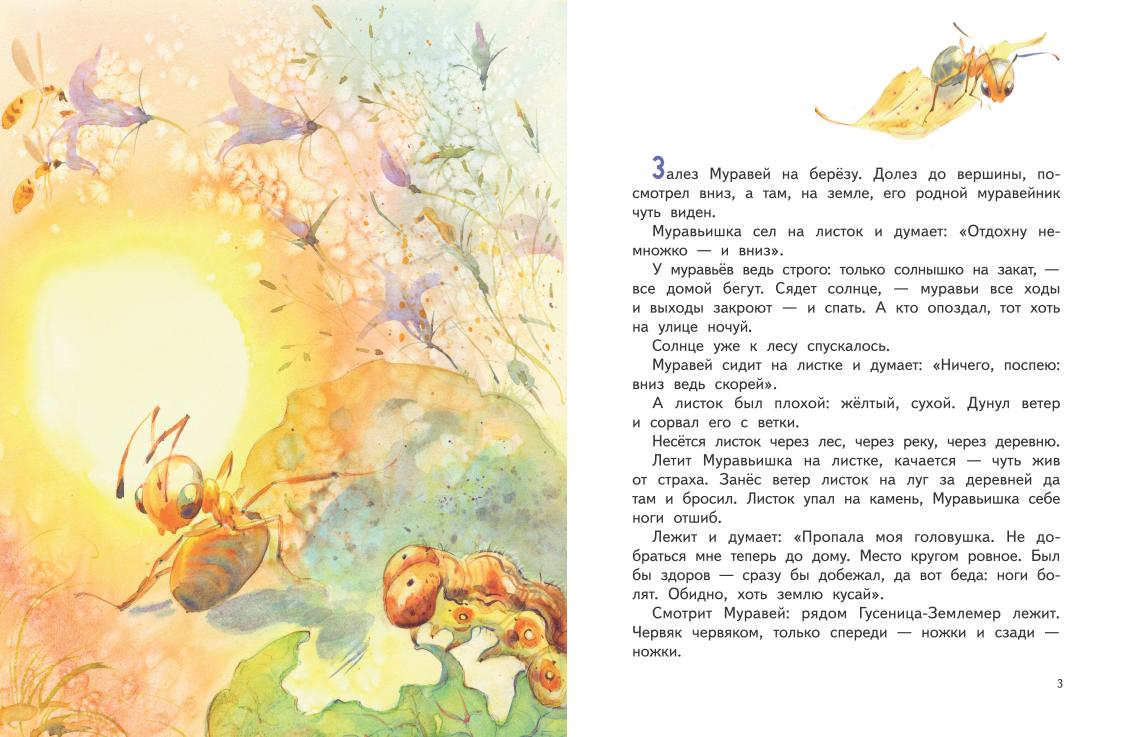 Залез Муравей на берёзу. Долез до вершины, посмотрел вниз, а там, на земле, его родной муравейник чуть виден.

Муравьишка сел на листок и думает: «Отдохну немножко — и вниз».

У муравьёв ведь строго: только солнышко на закат, — все домой бегут. Сядет солнце, — муравьи все ходы и выходы закроют — и спать. А кто опоздал, тот хоть на улице ночуй.

Солнце уже к лесу спускалось.

Муравей сидит на листке и думает: «Ничего, поспею: вниз ведь скорей».

А листок был плохой: жёлтый, сухой. Дунул ветер и сорвал его с ветки.

Несётся листок через лес, через реку, через деревню.

Летит Муравьишка на листке, качается — чуть жив от страха. Занёс ветер листок на луг за деревней да там и бросил. Листок упал на камень, Муравьишка себе ноги отшиб.

Лежит и думает: «Пропала моя головушка. Не добраться мне теперь до дому. Место кругом ровное. Был бы здоров — сразу бы добежал, да вот беда: ноги болят. Обидно, хоть землю кусай».

Смотрит Муравей: рядом Гусеница-Землемер лежит. Червяк червяком, только спереди — ножки и сзади — ножки.

3